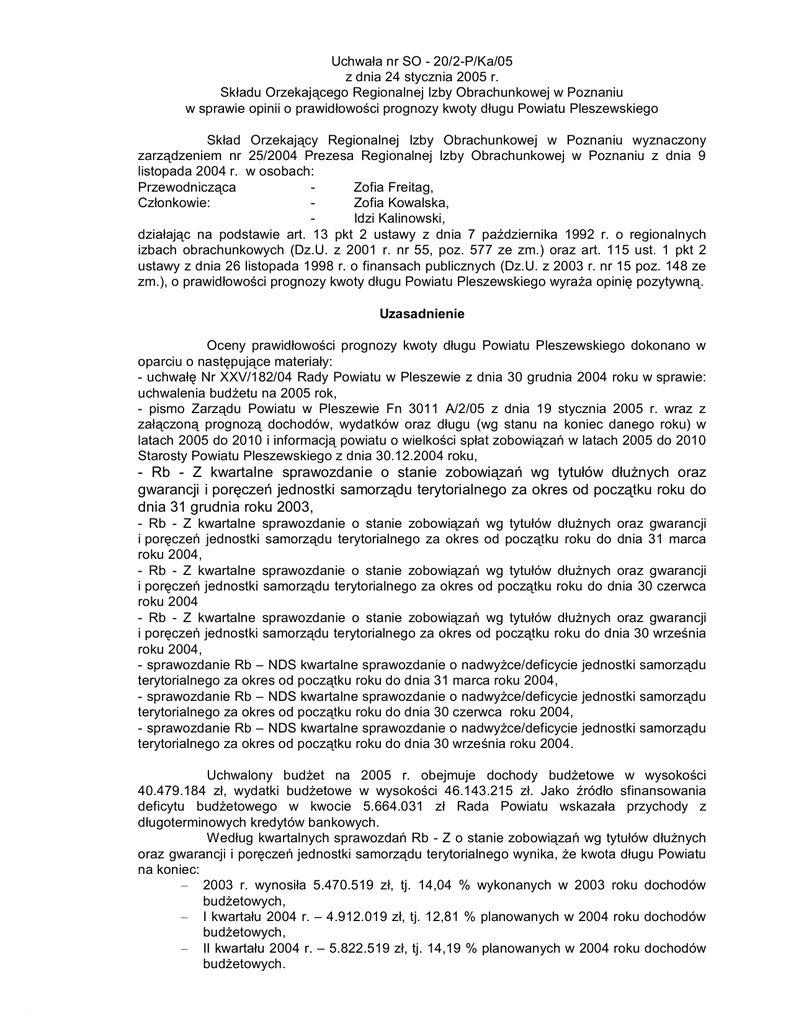 Uchwała nr SO - 20/2-P/Ka/05
z dnia 24 stycznia 2005 r.
Składu Orzekającego Regionalnej Izby Obrachunkowej w Poznaniu
w sprawie opinii o prawidłowości prognozy kwoty długu Powiatu Pleszewskiego

Skład Orzekający Regionalnej Izby Obrachunkowej w Poznaniu wyznaczony zarządzeniem nr 25/2004 Prezesa Regionalnej Izby Obrachunkowej w Poznaniu z dnia 9 listopada 2004 r. w osobach:
Przewodnicząca - Zofia Freitag,
Członkowie: - Zofia Kowalska,
- Idzi Kalinowski,
działając na podstawie art. 13 pkt 2 ustawy z dnia 7 października 1992 r. o regionalnych izbach obrachunkowych (Dz.U. z 2001 r. nr 55, poz. 577 ze zm.) oraz art. 115 ust. 1 pkt 2 ustawy z dnia 26 listopada 1998 r. o finansach publicznych (Dz.U. z 2003 r. nr 15 poz. 148 ze zm.), o prawidłowości prognozy kwoty długu Powiatu Pleszewskiego wyraża opinię pozytywną.

Uzasadnienie

Oceny prawidłowości prognozy kwoty długu Powiatu Pleszewskiego dokonano w oparciu o następujące materiały:
- uchwałę Nr XXV/182/04 Rady Powiatu w Pleszewie z dnia 30 grudnia 2004 roku w sprawie: uchwalenia budżetu na 2005 rok,
- pismo Zarządu Powiatu w Pleszewie Fn 3011 A/2/05 z dnia 19 stycznia 2005 r. wraz z załączoną prognozą dochodów, wydatków oraz długu (wg stanu na koniec danego roku) w latach 2005 do 2010 i informacją powiatu o wielkości spłat zobowiązań w latach 2005 do 2010 Starosty Powiatu Pleszewskiego z dnia 30.12.2004 roku,
- Rb - Z kwartalne sprawozdanie o stanie zobowiązań wg tytułów dłużnych oraz gwarancji i poręczeń jednostki samorządu terytorialnego za okres od początku roku do dnia 31 grudnia roku 2003,
- Rb - Z kwartalne sprawozdanie o stanie zobowiązań wg tytułów dłużnych oraz gwarancji i poręczeń jednostki samorządu terytorialnego za okres od początku roku do dnia 31 marca roku 2004,
- Rb - Z kwartalne sprawozdanie o stanie zobowiązań wg tytułów dłużnych oraz gwarancji i poręczeń jednostki samorządu terytorialnego za okres od początku roku do dnia 30 czerwca roku 2004
- Rb - Z kwartalne sprawozdanie o stanie zobowiązań wg tytułów dłużnych oraz gwarancji i poręczeń jednostki samorządu terytorialnego za okres od początku roku do dnia 30 września roku 2004,
- sprawozdanie Rb – NDS kwartalne sprawozdanie o nadwyżce/deficycie jednostki samorządu terytorialnego za okres od początku roku do dnia 31 marca roku 2004,
- sprawozdanie Rb – NDS kwartalne sprawozdanie o nadwyżce/deficycie jednostki samorządu terytorialnego za okres od początku roku do dnia 30 czerwca roku 2004,
- sprawozdanie Rb – NDS kwartalne sprawozdanie o nadwyżce/deficycie jednostki samorządu terytorialnego za okres od początku roku do dnia 30 września roku 2004.

Uchwalony budżet na 2005 r. obejmuje dochody budżetowe w wysokości 40.479.184 zł, wydatki budżetowe w wysokości 46.143.215 zł. Jako źródło sfinansowania deficytu budżetowego w kwocie 5.664.031 zł Rada Powiatu wskazała przychody z długoterminowych kredytów bankowych.
Według kwartalnych sprawozdań Rb - Z o stanie zobowiązań wg tytułów dłużnych oraz gwarancji i poręczeń jednostki samorządu terytorialnego wynika, że kwota długu Powiatu na koniec:
– 2003 r. wynosiła 5.470.519 zł, tj. 14,04 % wykonanych w 2003 roku dochodów budżetowych,
– I kwartału 2004 r. – 4.912.019 zł, tj. 12,81 % planowanych w 2004 roku dochodów budżetowych,
– II kwartału 2004 r. – 5.822.519 zł, tj. 14,19 % planowanych w 2004 roku dochodów budżetowych.